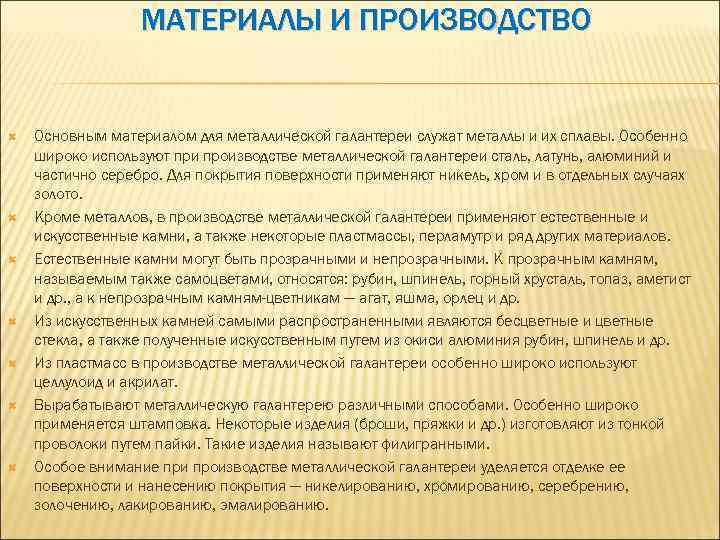 МАТЕРИАЛЫ И ПРОИЗВОДСТВО

Основным материалом для металлической галантереи служат металлы и их сплавы. Особенно широко используют при производстве металлической галантереи сталь, латунь, алюминий и частично серебро. Для покрытия поверхности применяют никель, хром и в отдельных случаях золото.

Кроме металлов, в производстве металлической галантереи применяют естественные и искусственные камни, а также некоторые пластмассы, перламутр и ряд других материалов.

Естественные камни могут быть прозрачными и непрозрачными. К прозрачным камням, называемым также самоцветами, относятся: рубин, шпинель, горный хрусталь, топаз, аметист и др., а к непрозрачным камням-цветникам — агат, яшма, орлец и др.

Из искусственных камней самыми распространенными являются бесцветные и цветные стекла, а также полученные искусственным путем из окиси алюминия рубин, шпинель и др.

Из пластмасс в производстве металлической галантереи особенно широко используют целлулоид и акрилат.

Вырабатывают металлическую галантерею различными способами. Особенно широко применяется штамповка. Некоторые изделия (броши, пряжки и др.) изготовляют из тонкой проволоки путем пайки. Такие изделия называют филигранными.

Особое внимание при производстве металлической галантереи уделяется отделке ее поверхности и нанесению покрытия — никелированию, хромированию, серебрению, золочению, лакированию, эмалированию.